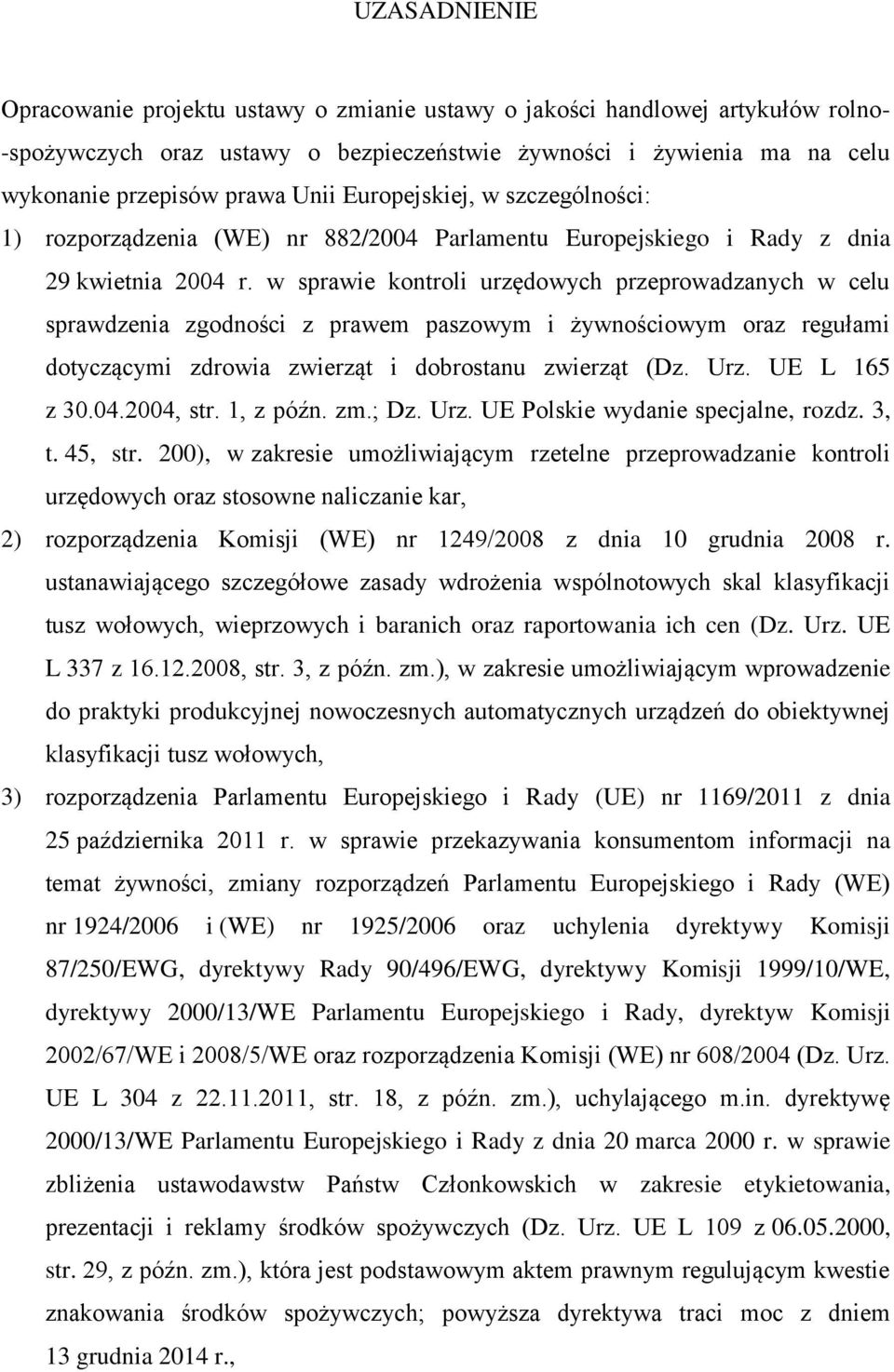 UZASADNIENIE

Opracowanie projektu ustawy o zmianie ustawy o jakości handlowej artykułów rolno-spożywczych oraz ustawy o bezpieczeństwie żywności i żywienia ma na celu wykonanie przepisów prawa Unii Europejskiej, w szczególności:

1) rozporządzenia (WE) nr 882/2004 Parlamentu Europejskiego i Rady z dnia 29 kwietnia 2004 r. w sprawie kontroli urzędowych przeprowadzanych w celu sprawdzenia zgodności z prawem paszowym i żywnościowym oraz regułami dotyczącymi zdrowia zwierząt i dobrostanu zwierząt (Dz. Urz. UE L 165 z 30.04.2004, str. 1, z późn. zm.; Dz. Urz. UE Polskie wydanie specjalne, rozdz. 3, t. 45, str. 200), w zakresie umożliwiającym rzetelne przeprowadzanie kontroli urzędowych oraz stosowne naliczanie kar,

2) rozporządzenia Komisji (WE) nr 1249/2008 z dnia 10 grudnia 2008 r. ustanawiającego szczegółowe zasady wdrożenia wspólnotowych skal klasyfikacji tusz wołowych, wieprzowych i baranich oraz raportowania ich cen (Dz. Urz. UE L 337 z 16.12.2008, str. 3, z późn. zm.), w zakresie umożliwiającym wprowadzenie do praktyki produkcyjnej nowoczesnych automatycznych urządzeń do obiektywnej klasyfikacji tusz wołowych,

3) rozporządzenia Parlamentu Europejskiego i Rady (UE) nr 1169/2011 z dnia 25 października 2011 r. w sprawie przekazywania konsumentom informacji na temat żywności, zmiany rozporządzeń Parlamentu Europejskiego i Rady (WE) nr 1924/2006 i (WE) nr 1925/2006 oraz uchylenia dyrektywy Komisji 87/250/EWG, dyrektywy Rady 90/496/EWG, dyrektywy Komisji 1999/10/WE, dyrektywy 2000/13/WE Parlamentu Europejskiego i Rady, dyrektyw Komisji 2002/67/WE i 2008/5/WE oraz rozporządzenia Komisji (WE) nr 608/2004 (Dz. Urz. UE L 304 z 22.11.2011, str. 18, z późn. zm.), uchylającego m.in. dyrektywę 2000/13/WE Parlamentu Europejskiego i Rady z dnia 20 marca 2000 r. w sprawie zbliżenia ustawodawstw Państw Członkowskich w zakresie etykietowania, prezentacji i reklamy środków spożywczych (Dz. Urz. UE L 109 z 06.05.2000, str. 29, z późn. zm.), która jest podstawowym aktem prawnym regulującym kwestie znakowania środków spożywczych; powyższa dyrektywa traci moc z dniem 13 grudnia 2014 r.,